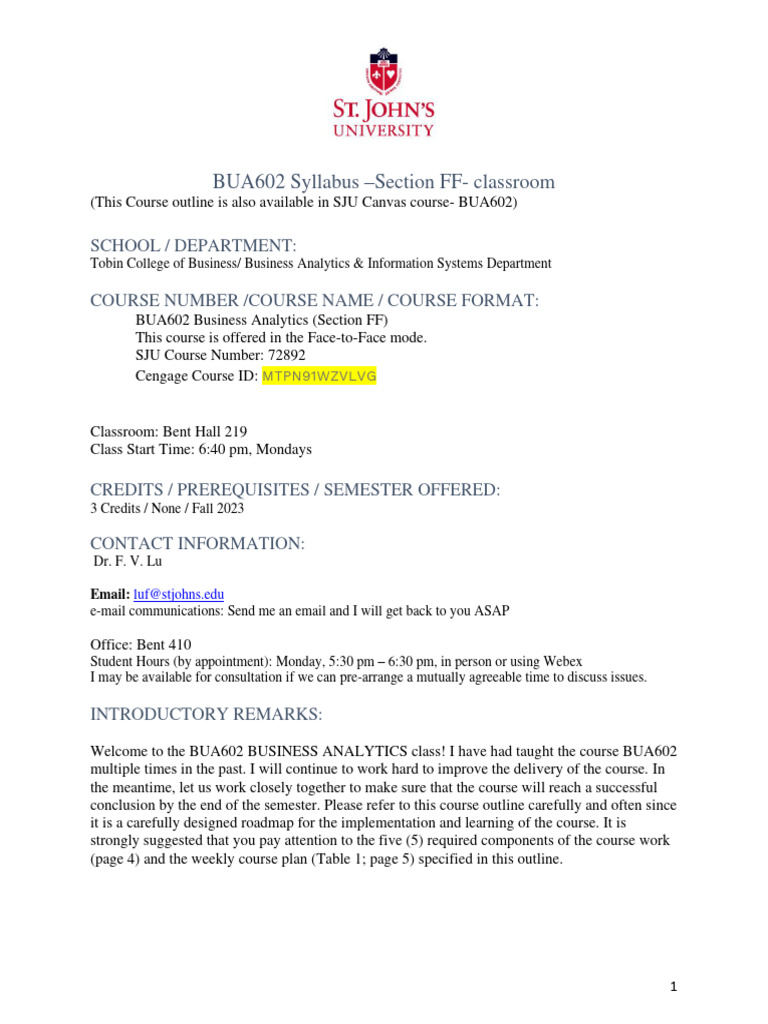 ST. JOHN'S UNIVERSITY

BUA602 Syllabus –Section FF- classroom
(This Course outline is also available in SJU Canvas course- BUA602)

SCHOOL / DEPARTMENT:
Tobin College of Business/ Business Analytics & Information Systems Department

COURSE NUMBER /COURSE NAME / COURSE FORMAT:
BUA602 Business Analytics (Section FF)
This course is offered in the Face-to-Face mode.
SJU Course Number: 72892
Cengage Course ID: MTPN91WZVLVG

Classroom: Bent Hall 219
Class Start Time: 6:40 pm, Mondays

CREDITS / PREREQUISITES / SEMESTER OFFERED:
3 Credits / None / Fall 2023

CONTACT INFORMATION:
Dr. F. V. Lu

Email: luf@stjohns.edu
e-mail communications: Send me an email and I will get back to you ASAP

Office: Bent 410
Student Hours (by appointment): Monday, 5:30 pm – 6:30 pm, in person or using Webex
I may be available for consultation if we can pre-arrange a mutually agreeable time to discuss issues.

INTRODUCTORY REMARKS:

Welcome to the BUA602 BUSINESS ANALYTICS class! I have had taught the course BUA602 multiple times in the past. I will continue to work hard to improve the delivery of the course. In the meantime, let us work closely together to make sure that the course will reach a successful conclusion by the end of the semester. Please refer to this course outline carefully and often since it is a carefully designed roadmap for the implementation and learning of the course. It is strongly suggested that you pay attention to the five (5) required components of the course work (page 4) and the weekly course plan (Table 1; page 5) specified in this outline.

1